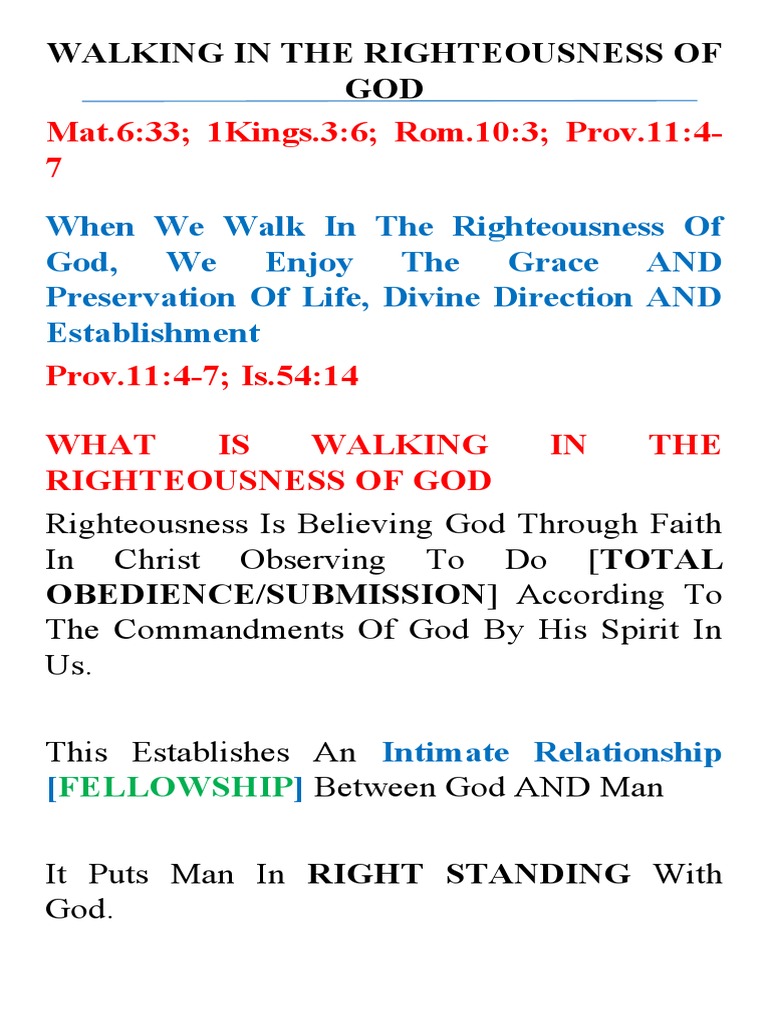 WALKING IN THE RIGHTEOUSNESS OF GOD

Mat.6:33; 1Kings.3:6; Rom.10:3; Prov.11:4-7

When We Walk In The Righteousness Of God, We Enjoy The Grace AND Preservation Of Life, Divine Direction AND Establishment

Prov.11:4-7; Is.54:14

WHAT IS WALKING IN THE RIGHTEOUSNESS OF GOD

Righteousness Is Believing God Through Faith In Christ Observing To Do [TOTAL OBEDIENCE/SUBMISSION] According To The Commandments Of God By His Spirit In Us.

This Establishes An Intimate Relationship [FELLOWSHIP] Between God AND Man

It Puts Man In RIGHT STANDING With God.